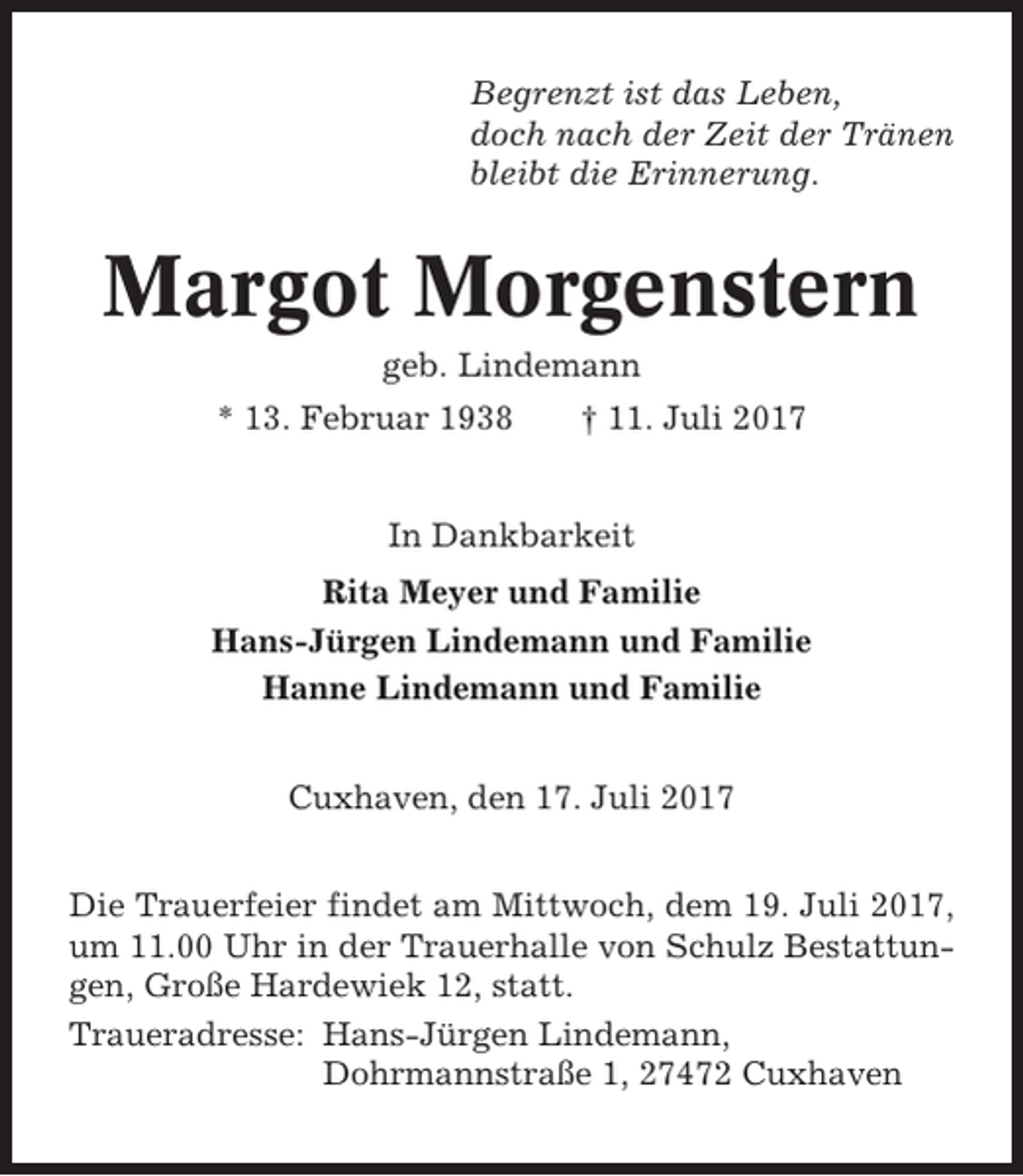 Begrenzt ist das Leben,
doch nach der Zeit der Tränen
bleibt die Erinnerung.

Margot Morgenstern

geb. Lindemann

* 13. Februar 1938 † 11. Juli 2017

In Dankbarkeit

Rita Meyer und Familie
Hans-Jürgen Lindemann und Familie
Hanne Lindemann und Familie

Cuxhaven, den 17. Juli 2017

Die Trauerfeier findet am Mittwoch, dem 19. Juli 2017, um 11.00 Uhr in der Trauerhalle von Schulz Bestattungen, Große Hardewiek 12, statt.

Traueradresse: Hans-Jürgen Lindemann,
Dohrmannstraße 1, 27472 Cuxhaven